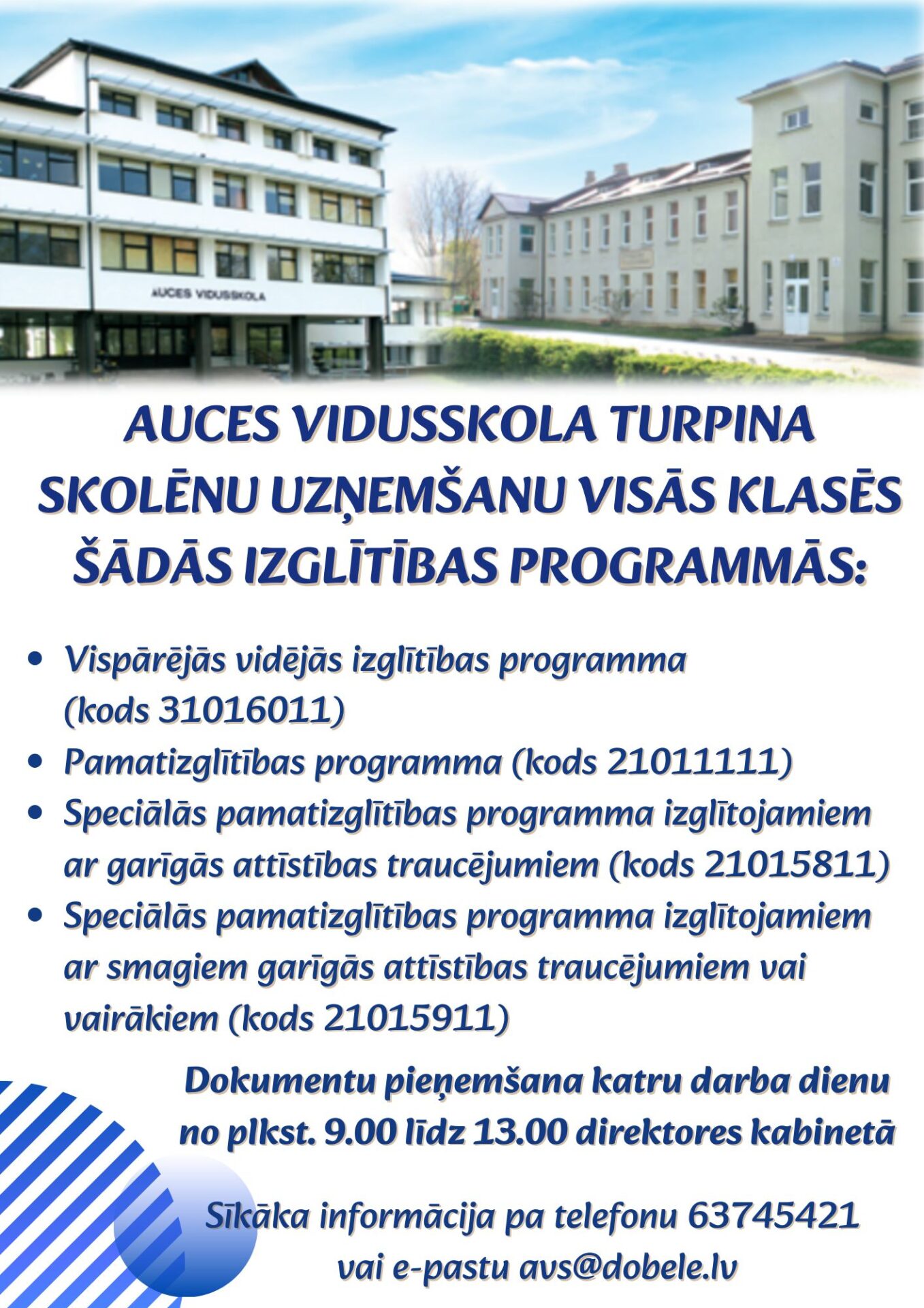 AUCES VIDUSSKOLA

AUCES VIDUSSKOLA TURPINA SKOLĒNU UZŅEMŠANU VISĀS KLASĒS ŠĀDĀS IZGLĪTĪBAS PROGRAMMĀS:

• Vispārējās vidējās izglītības programma (kods 31016011)
• Pamatizglītības programma (kods 21011111)
• Speciālās pamatizglītības programma izglītojamiem ar garīgās attīstības traucējumiem (kods 21015811)
• Speciālās pamatizglītības programma izglītojamiem ar smagiem garīgās attīstības traucējumiem vai vairākiem (kods 21015911)

Dokumentu pieņemšana katru darba dienu no plkst. 9.00 līdz 13.00 direktores kabinetā

Sīkāka informācija pa telefonu 63745421 vai e-pastu avs@dobele.lv